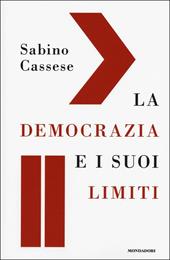 Sabino
Cassese

LA
DEMOCRAZIA
E I SUOI
LIMITI

MONDADORI